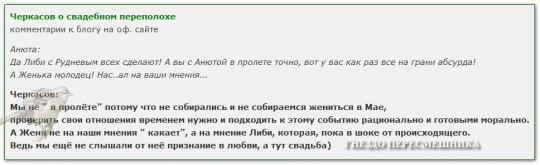 Черкасов о свадебном переполохе
комментарии к блогу на оф. сайте

Анюта:
Да Либи с Рудневым всех сделают! А вы с Анютой в пролете точно, вот у вас как раз все на грани абсурда!
А Женька молодец! Нас..ал на ваши мнения...

Черкасов:
Мы не " в пролёте" потому что не собирались и не собираемся жениться в Мае, проверить свои отношения временем нужно и подходить к этому событию рационально и готовыми морально.
А Женя не на наши мнения " какает", а на мнение Либи, которая, пока в шоке от происходящего.
Ведь мы ещё не слышали от неё признание в любви, а тут свадьба)

ГНЕЗДО ПЕРЕСМЕШНИКА